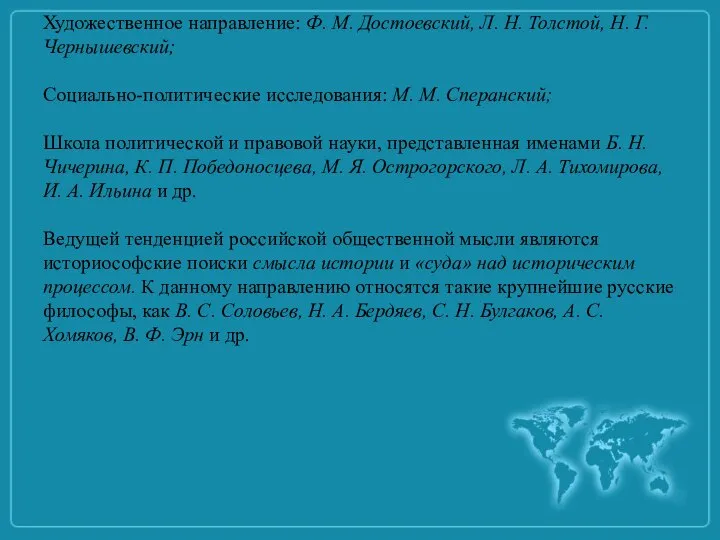 Художественное направление: Ф. М. Достоевский, Л. Н. Толстой, Н. Г. Чернышевский;

Социально-политические исследования: М. М. Сперанский;

Школа политической и правовой науки, представленная именами Б. Н. Чичерина, К. П. Победоносцева, М. Я. Острогорского, Л. А. Тихомирова, И. А. Ильина и др.

Ведущей тенденцией российской общественной мысли являются историософские поиски смысла истории и «суда» над историческим процессом. К данному направлению относятся такие крупнейшие русские философы, как В. С. Соловьев, Н. А. Бердяев, С. Н. Булгаков, А. С. Хомяков, В. Ф. Эрн и др.